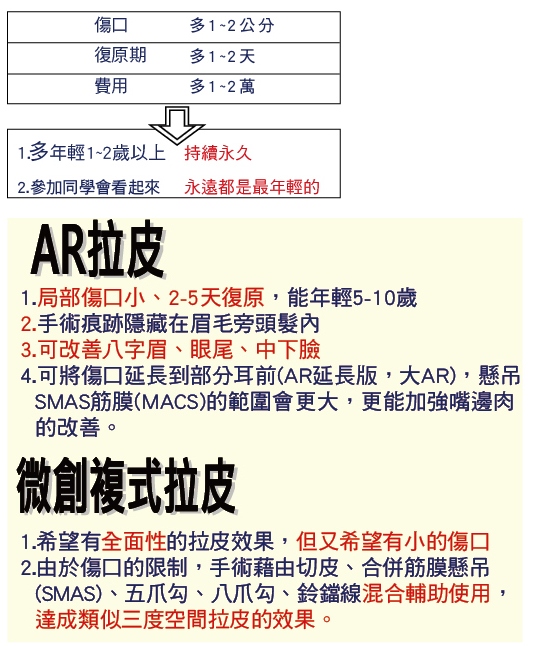 | 傷口 | 多1~2公分 |
|---|---|
| 復原期 | 多1~2天 |
| 費用 | 多1~2萬 |

1.多年輕1~2歲以上　持續永久

2.參加同學會看起來　永遠都是最年輕的

AR拉皮

1.局部傷口小、2-5天復原，能年輕5-10歲
2.手術痕跡隱藏在眉毛旁頭髮內
3.可改善八字眉、眼尾、中下臉
4.可將傷口延長到部分耳前(AR延長版，大AR)，懸吊SMAS筋膜(MACS)的範圍會更大，更能加強嘴邊肉的改善。

微創複式拉皮

1.希望有全面性的拉皮效果，但又希望有小的傷口
2.由於傷口的限制，手術藉由切皮、合併筋膜懸吊(SMAS)、五爪勾、八爪勾、鈴鐺線混合輔助使用，達成類似三度空間拉皮的效果。